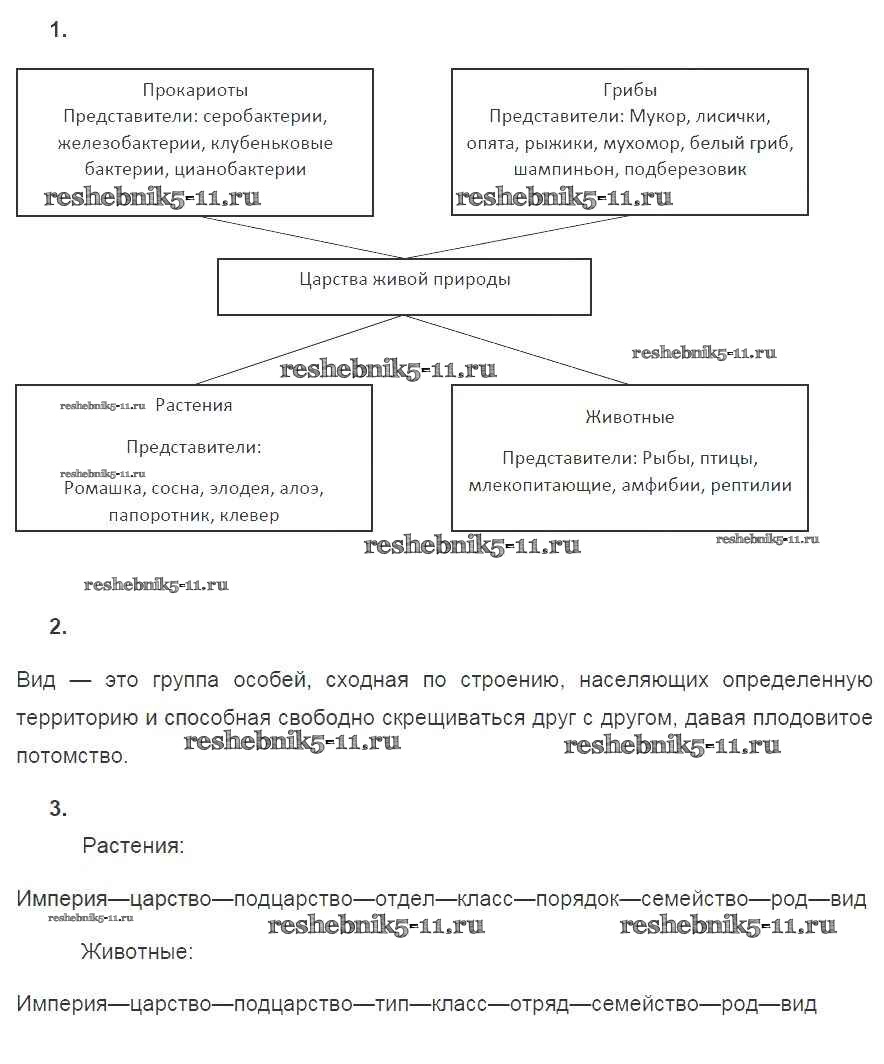 1.

Прокариоты
Представители: серобактерии, железобактерии, клубеньковые бактерии, цианобактерии
reshebnik5-11.ru

Грибы
Представители: Мукор, лисички, опята, рыжики, мухомор, белый гриб, шампиньон, подберезовик
reshebnik5-11.ru

Царства живой природы

reshebnik5-11.ru
reshebnik5-11.ru

reshebnik5-11.ru Растения
Представители:
reshebnik5-11.ru
Ромашка, сосна, элодея, алоэ, папоротник, клевер

Животные
Представители: Рыбы, птицы, млекопитающие, амфибии, рептилии

reshebnik5-11.ru
reshebnik5-11.ru
reshebnik5-11.ru

2.

Вид — это группа особей, сходная по строению, населяющих определенную территорию и способная свободно скрещиваться друг с другом, давая плодовитое потомство.
reshebnik5-11.ru reshebnik5-11.ru

3.

Растения:

Империя—царство—подцарство—отдел—класс—порядок—семейство—род—вид
reshebnik5-11.ru reshebnik5-11.ru reshebnik5-11.ru

Животные:

Империя—царство—подцарство—тип—класс—отряд—семейство—род—вид